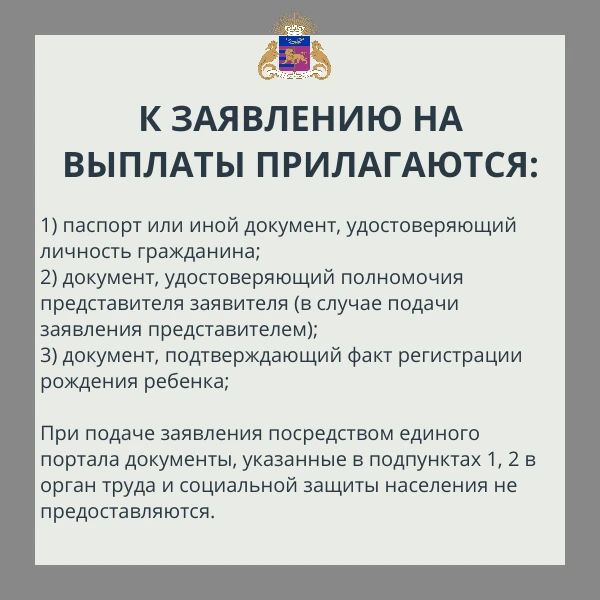 К ЗАЯВЛЕНИЮ НА ВЫПЛАТЫ ПРИЛАГАЮТСЯ:

1) паспорт или иной документ, удостоверяющий личность гражданина;
2) документ, удостоверяющий полномочия представителя заявителя (в случае подачи заявления представителем);
3) документ, подтверждающий факт регистрации рождения ребенка;

При подаче заявления посредством единого портала документы, указанные в подпунктах 1, 2 в орган труда и социальной защиты населения не предоставляются.